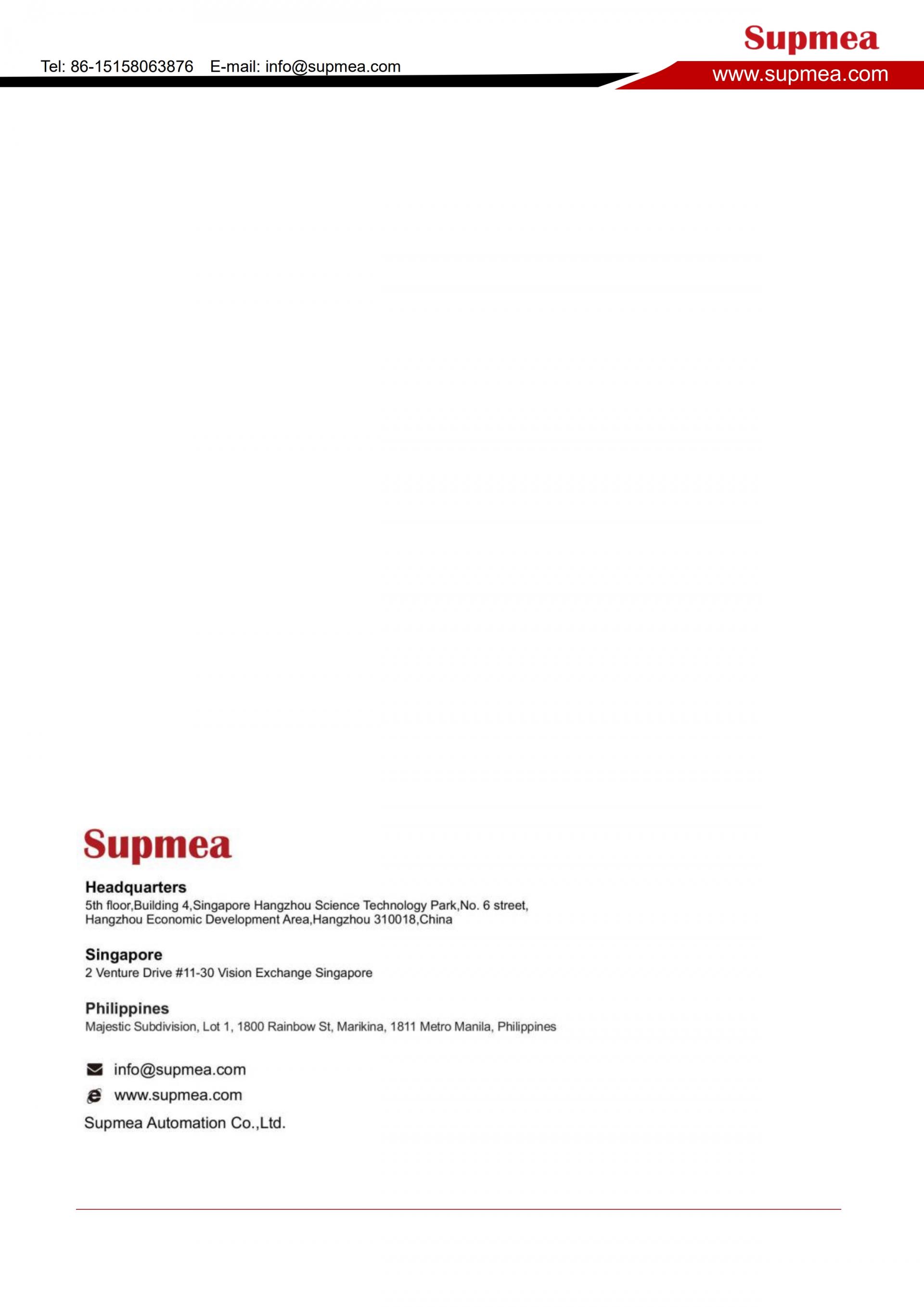 Supmea

Tel: 86-15158063876 E-mail: info@supmea.com

www.supmea.com

Supmea

Headquarters
5th floor,Building 4,Singapore Hangzhou Science Technology Park,No. 6 street, Hangzhou Economic Development Area,Hangzhou 310018,China

Singapore
2 Venture Drive #11-30 Vision Exchange Singapore

Philippines
Majestic Subdivision, Lot 1, 1800 Rainbow St, Marikina, 1811 Metro Manila, Philippines

info@supmea.com

www.supmea.com

Supmea Automation Co.,Ltd.